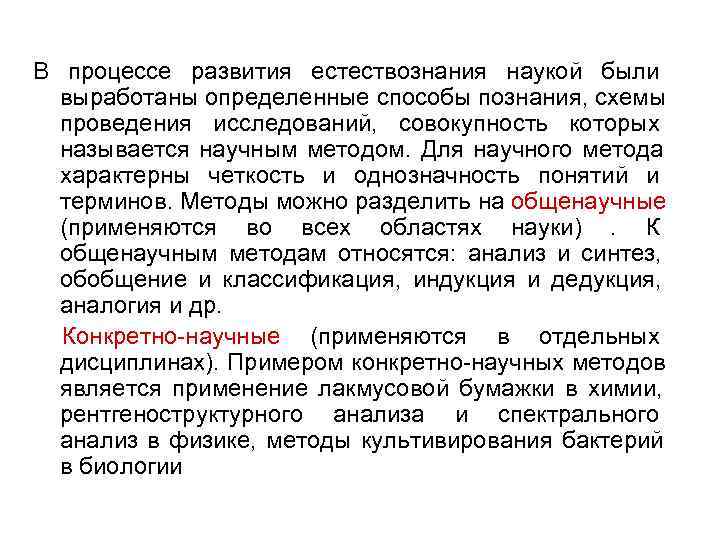 В процессе развития естествознания наукой были выработаны определенные способы познания, схемы проведения исследований, совокупность которых называется научным методом. Для научного метода характерны четкость и однозначность понятий и терминов. Методы можно разделить на общенаучные (применяются во всех областях науки) . К общенаучным методам относятся: анализ и синтез, обобщение и классификация, индукция и дедукция, аналогия и др.

Конкретно-научные (применяются в отдельных дисциплинах). Примером конкретно-научных методов является применение лакмусовой бумажки в химии, рентгеноструктурного анализа и спектрального анализ в физике, методы культивирования бактерий в биологии